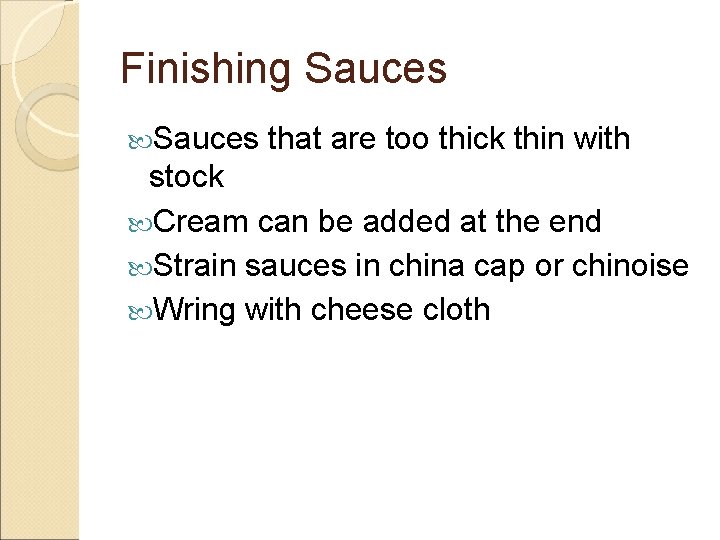 Finishing Sauces

Sauces that are too thick thin with stock

Cream can be added at the end

Strain sauces in china cap or chinoise

Wring with cheese cloth